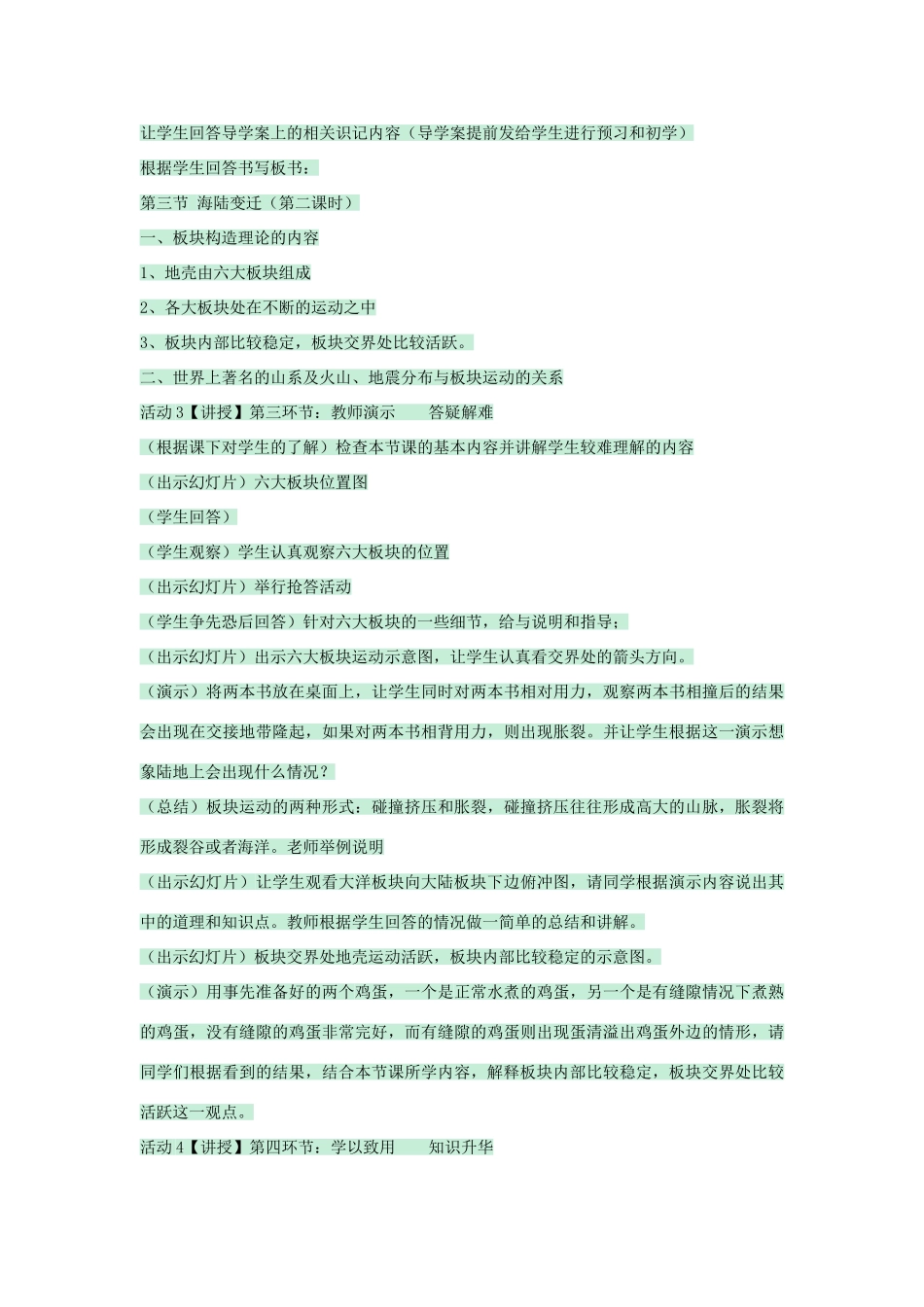 让学生回答导学案上的相关识记内容（导学案提前发给学生进行预习和初学）

根据学生回答书写板书：

第三节 海陆变迁（第二课时）

一、板块构造理论的内容

1、地壳由六大板块组成

2、各大板块处在不断的运动之中

3、板块内部比较稳定，板块交界处比较活跃。

二、世界上著名的山系及火山、地震分布与板块运动的关系

活动 3【讲授】第三环节：教师演示　答疑解难

（根据课下对学生的了解）检查本节课的基本内容并讲解学生较难理解的内容

（出示幻灯片）六大板块位置图

（学生回答）

（学生观察）学生认真观察六大板块的位置

（出示幻灯片）举行抢答活动

（学生争先恐后回答）针对六大板块的一些细节，给与说明和指导；

（出示幻灯片）出示六大板块运动示意图，让学生认真看交界处的箭头方向。

（演示）将两本书放在桌面上，让学生同时对两本书相对用力，观察两本书相撞后的结果会出现在交接地带隆起，如果对两本书相背用力，则出现胀裂。并让学生根据这一演示想象陆地上会出现什么情况？

（总结）板块运动的两种形式：碰撞挤压和胀裂，碰撞挤压往往形成高大的山脉，胀裂将形成裂谷或者海洋。老师举例说明

（出示幻灯片）让学生观看大洋板块向大陆板块下边俯冲图，请同学根据演示内容说出其中的道理和知识点。教师根据学生回答的情况做一简单的总结和讲解。

（出示幻灯片）板块交界处地壳运动活跃，板块内部比较稳定的示意图。

（演示）用事先准备好的两个鸡蛋，一个是正常水煮的鸡蛋，另一个是有缝隙情况下煮熟的鸡蛋，没有缝隙的鸡蛋非常完好，而有缝隙的鸡蛋则出现蛋清溢出鸡蛋外边的情形，请同学们根据看到的结果，结合本节课所学内容，解释板块内部比较稳定，板块交界处比较活跃这一观点。

活动 4【讲授】第四环节：学以致用　知识升华